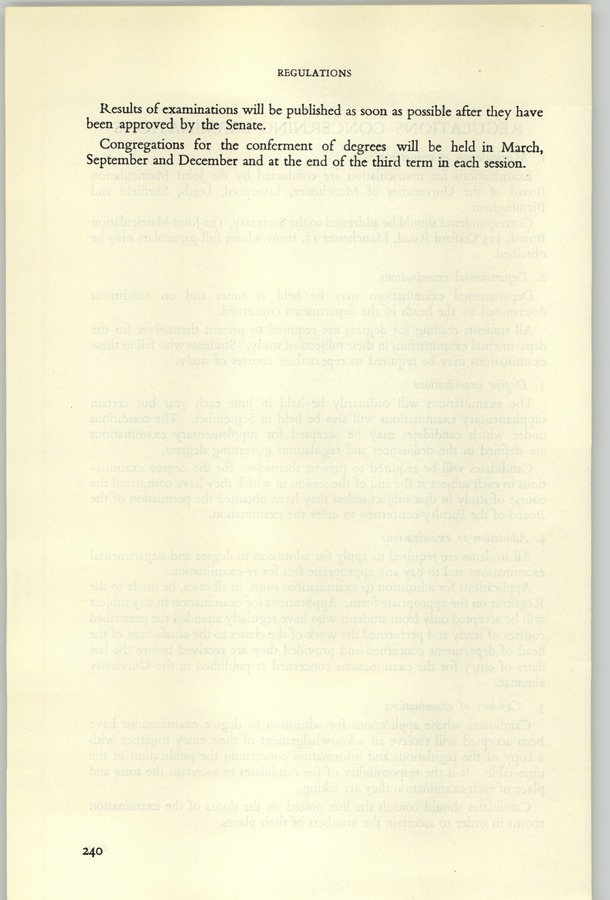 REGULATIONS

Results of examinations will be published as soon as possible after they have been approved by the Senate.

Congregations for the conferment of degrees will be held in March, September and December and at the end of the third term in each session.

240